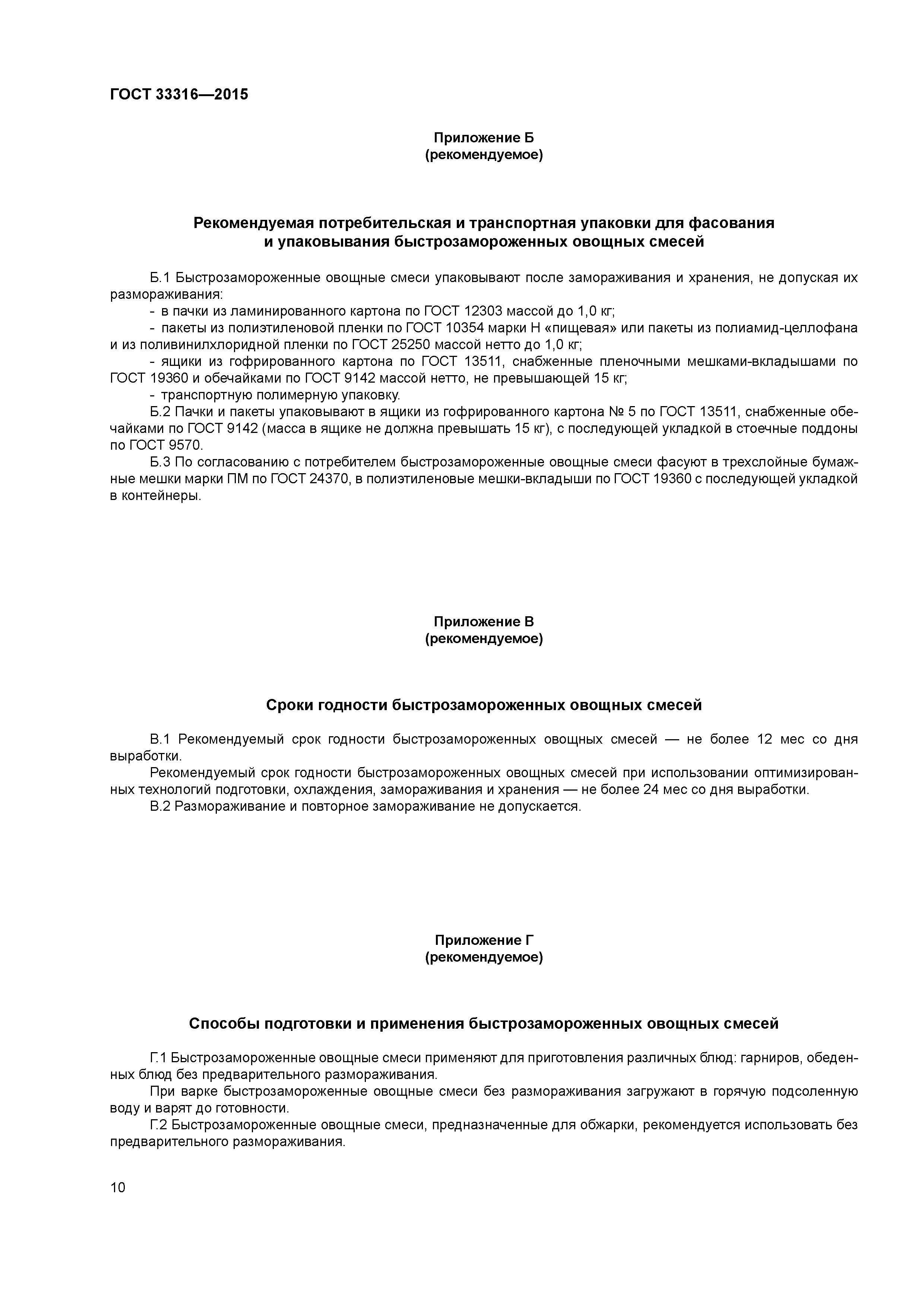 ГОСТ 33316—2015

Приложение Б
(рекомендуемое)

Рекомендуемая потребительская и транспортная упаковки для фасования и упаковывания быстрозамороженных овощных смесей

Б.1 Быстрозамороженные овощные смеси упаковывают после замораживания и хранения, не допуская их размораживания:
- в пачки из ламинированного картона по ГОСТ 12303 массой до 1,0 кг;
- пакеты из полиэтиленовой пленки по ГОСТ 10354 марки Н «пищевая» или пакеты из полиамид-целлофана и из поливинилхлоридной пленки по ГОСТ 25250 массой нетто до 1,0 кг;
- ящики из гофрированного картона по ГОСТ 13511, снабженные пленочными мешками-вкладышами по ГОСТ 19360 и обечайками по ГОСТ 9142 массой нетто, не превышающей 15 кг;
- транспортную полимерную упаковку.
Б.2 Пачки и пакеты упаковывают в ящики из гофрированного картона № 5 по ГОСТ 13511, снабженные обечайками по ГОСТ 9142 (масса в ящике не должна превышать 15 кг), с последующей укладкой в стоечные поддоны по ГОСТ 9570.
Б.3 По согласованию с потребителем быстрозамороженные овощные смеси фасуют в трехслойные бумажные мешки марки ПМ по ГОСТ 24370, в полиэтиленовые мешки-вкладыши по ГОСТ 19360 с последующей укладкой в контейнеры.

Приложение В
(рекомендуемое)

Сроки годности быстрозамороженных овощных смесей

В.1 Рекомендуемый срок годности быстрозамороженных овощных смесей — не более 12 мес со дня выработки.
Рекомендуемый срок годности быстрозамороженных овощных смесей при использовании оптимизированных технологий подготовки, охлаждения, замораживания и хранения — не более 24 мес со дня выработки.
В.2 Размораживание и повторное замораживание не допускается.

Приложение Г
(рекомендуемое)

Способы подготовки и применения быстрозамороженных овощных смесей

Г.1 Быстрозамороженные овощные смеси применяют для приготовления различных блюд: гарниров, обеденных блюд без предварительного размораживания.
При варке быстрозамороженные овощные смеси без размораживания загружают в горячую подсоленную воду и варят до готовности.
Г.2 Быстрозамороженные овощные смеси, предназначенные для обжарки, рекомендуется использовать без предварительного размораживания.

10